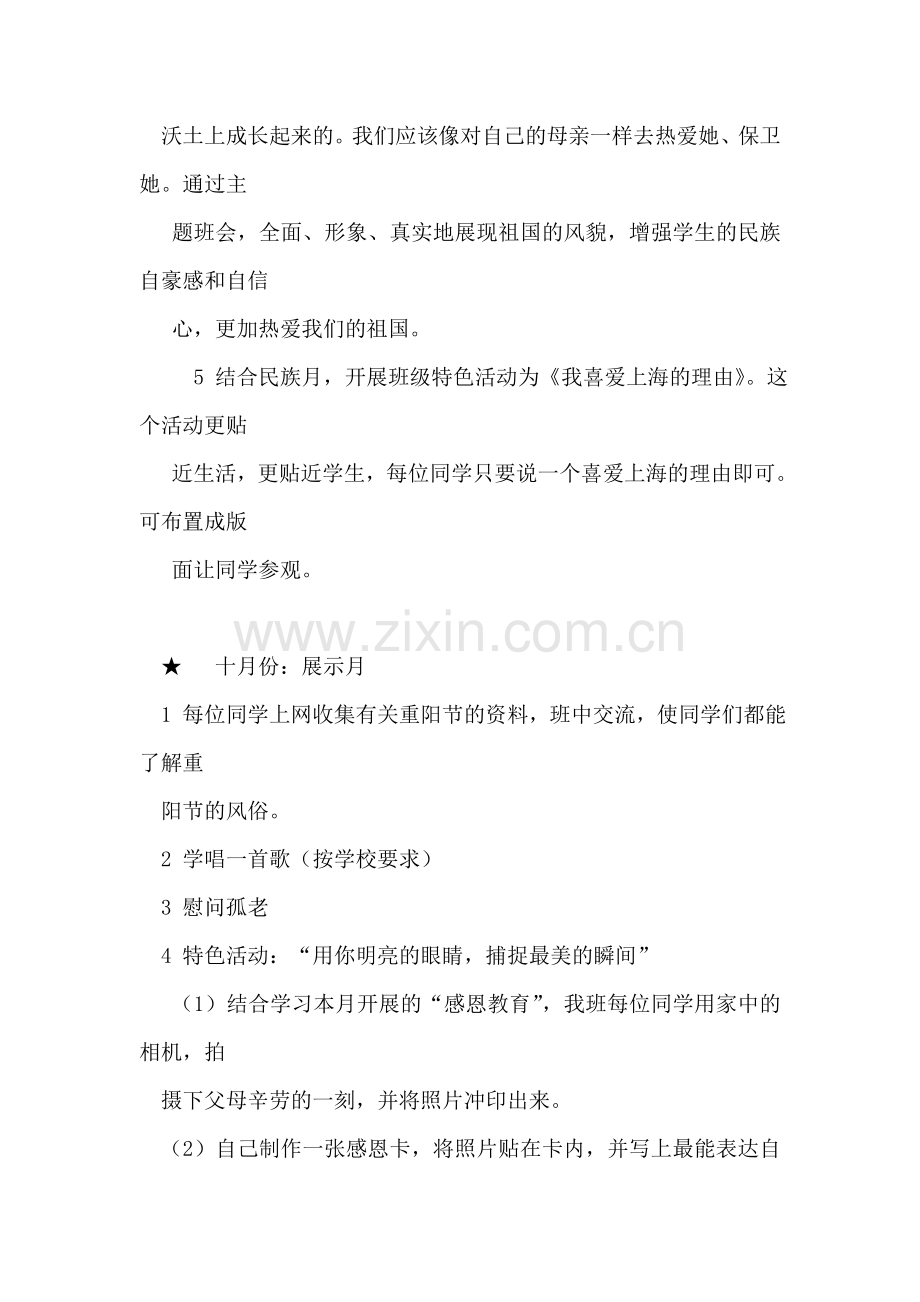 沃土上成长起来的。我们应该像对自己的母亲一样去热爱她、保卫她。通过主

题班会，全面、形象、真实地展现祖国的风貌，增强学生的民族自豪感和自信

心，更加热爱我们的祖国。

5 结合民族月，开展班级特色活动为《我喜爱上海的理由》。这个活动更贴

近生活，更贴近学生，每位同学只要说一个喜爱上海的理由即可。可布置成版

面让同学参观。

www.zixin.com.cn

★ 十月份：展示月

1 每位同学上网收集有关重阳节的资料，班中交流，使同学们都能了解重

阳节的风俗。

2 学唱一首歌（按学校要求）

3 慰问孤老

4 特色活动：“用你明亮的眼睛，捕捉最美的瞬间”

（1）结合学习本月开展的“感恩教育”，我班每位同学用家中的相机，拍

摄下父母辛劳的一刻，并将照片冲印出来。

（2）自己制作一张感恩卡，将照片贴在卡内，并写上最能表达自